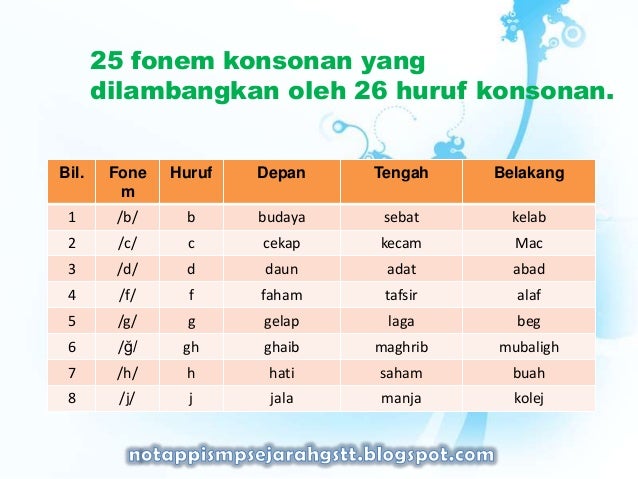 25 fonem konsonan yang dilambangkan oleh 26 huruf konsonan.

| Bil. | Fonem | Huruf | Depan | Tengah | Belakang |
|---|---|---|---|---|---|
| 1 | /b/ | b | budaya | sebat | kelab |
| 2 | /c/ | c | cekap | kecam | Mac |
| 3 | /d/ | d | daun | adat | abad |
| 4 | /f/ | f | faham | tafsir | alaf |
| 5 | /g/ | g | gelap | laga | beg |
| 6 | /ğ/ | gh | ghaib | maghrib | mubaligh |
| 7 | /h/ | h | hati | saham | buah |
| 8 | /j/ | j | jala | manja | kolej |

notappismpsejarahgstt.blogspot.com